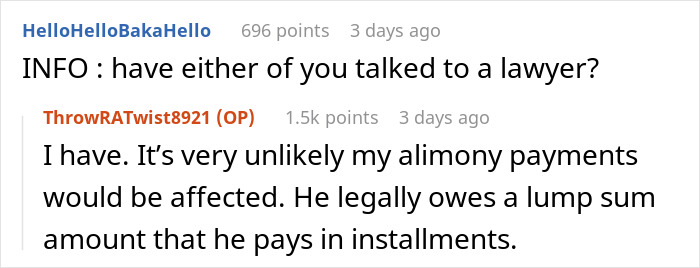 HelloHelloBakaHello 696 points 3 days ago
INFO : have either of you talked to a lawyer?

ThrowRATwist8921 (OP) 1.5k points 3 days ago
I have. It’s very unlikely my alimony payments would be affected. He legally owes a lump sum amount that he pays in installments.